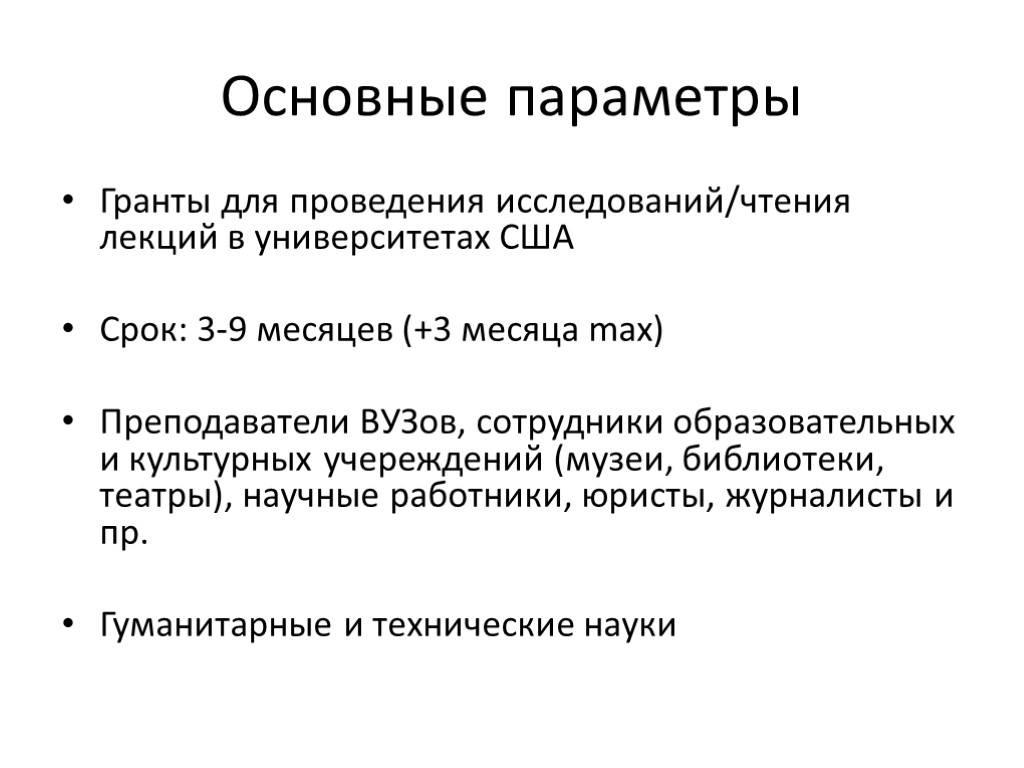 Основные параметры

• Гранты для проведения исследований/чтения лекций в университетах США

• Срок: 3-9 месяцев (+3 месяца max)

• Преподаватели ВУЗов, сотрудники образовательных и культурных учереждений (музеи, библиотеки, театры), научные работники, юристы, журналисты и пр.

• Гуманитарные и технические науки